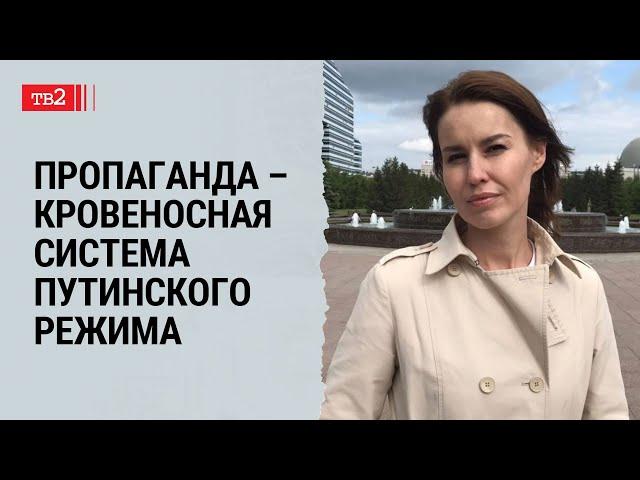 ТВ2

ПРОПАГАНДА – КРОВЕНОСНАЯ СИСТЕМА ПУТИНСКОГО РЕЖИМА